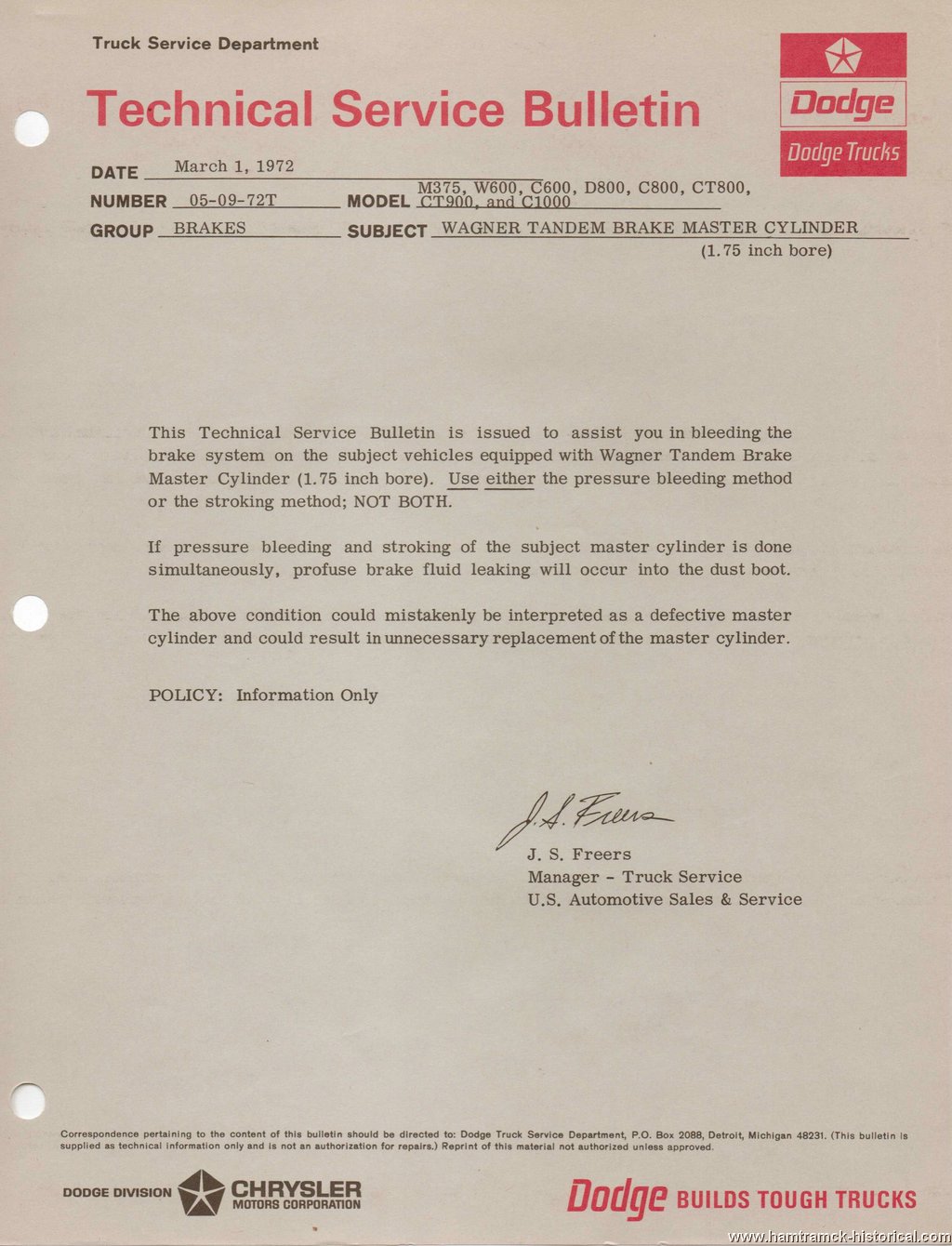 Truck Service Department

Technical Service Bulletin

Dodge

Dodge Trucks

DATE March 1, 1972

NUMBER 05-09-72T MODEL M375, W600, C600, D800, C800, CT800, CT900, and C1000

GROUP BRAKES SUBJECT WAGNER TANDEM BRAKE MASTER CYLINDER (1.75 inch bore)

This Technical Service Bulletin is issued to assist you in bleeding the brake system on the subject vehicles equipped with Wagner Tandem Brake Master Cylinder (1.75 inch bore). Use either the pressure bleeding method or the stroking method; NOT BOTH.

If pressure bleeding and stroking of the subject master cylinder is done simultaneously, profuse brake fluid leaking will occur into the dust boot.

The above condition could mistakenly be interpreted as a defective master cylinder and could result in unnecessary replacement of the master cylinder.

POLICY: Information Only

J. S. Freers

J. S. Freers
Manager - Truck Service
U.S. Automotive Sales & Service

Correspondence pertaining to the content of this bulletin should be directed to: Dodge Truck Service Department, P.O. Box 2088, Detroit, Michigan 48231. (This bulletin is supplied as technical information only and is not an authorization for repairs.) Reprint of this material not authorized unless approved.

DODGE DIVISION CHRYSLER MOTORS CORPORATION

Dodge BUILDS TOUGH TRUCKS

www.hamtramck-historical.com